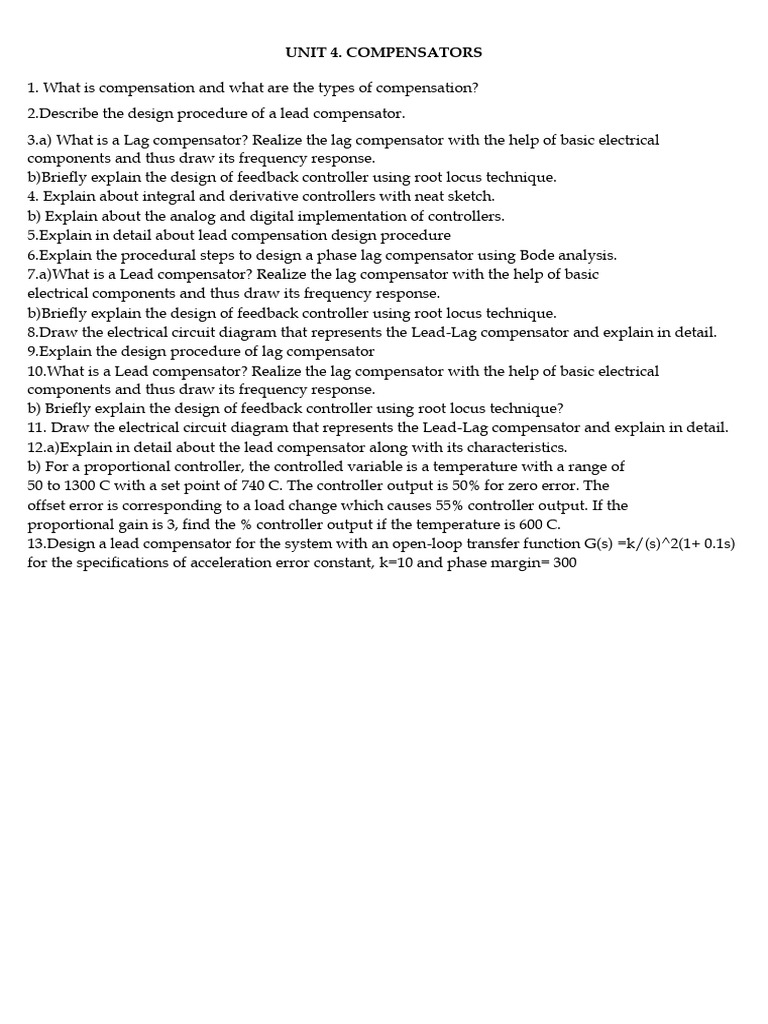 UNIT 4. COMPENSATORS

1. What is compensation and what are the types of compensation?

2.Describe the design procedure of a lead compensator.

3.a) What is a Lag compensator? Realize the lag compensator with the help of basic electrical components and thus draw its frequency response.
b)Briefly explain the design of feedback controller using root locus technique.
4. Explain about integral and derivative controllers with neat sketch.
b) Explain about the analog and digital implementation of controllers.
5.Explain in detail about lead compensation design procedure
6.Explain the procedural steps to design a phase lag compensator using Bode analysis.
7.a)What is a Lead compensator? Realize the lag compensator with the help of basic electrical components and thus draw its frequency response.
b)Briefly explain the design of feedback controller using root locus technique.
8.Draw the electrical circuit diagram that represents the Lead-Lag compensator and explain in detail.
9.Explain the design procedure of lag compensator
10.What is a Lead compensator? Realize the lag compensator with the help of basic electrical components and thus draw its frequency response.
b) Briefly explain the design of feedback controller using root locus technique?
11. Draw the electrical circuit diagram that represents the Lead-Lag compensator and explain in detail.
12.a)Explain in detail about the lead compensator along with its characteristics.
b) For a proportional controller, the controlled variable is a temperature with a range of 50 to 1300 C with a set point of 740 C. The controller output is 50% for zero error. The offset error is corresponding to a load change which causes 55% controller output. If the proportional gain is 3, find the % controller output if the temperature is 600 C.
13.Design a lead compensator for the system with an open-loop transfer function G(s) =k/(s)^2(1+ 0.1s) for the specifications of acceleration error constant, k=10 and phase margin= 300